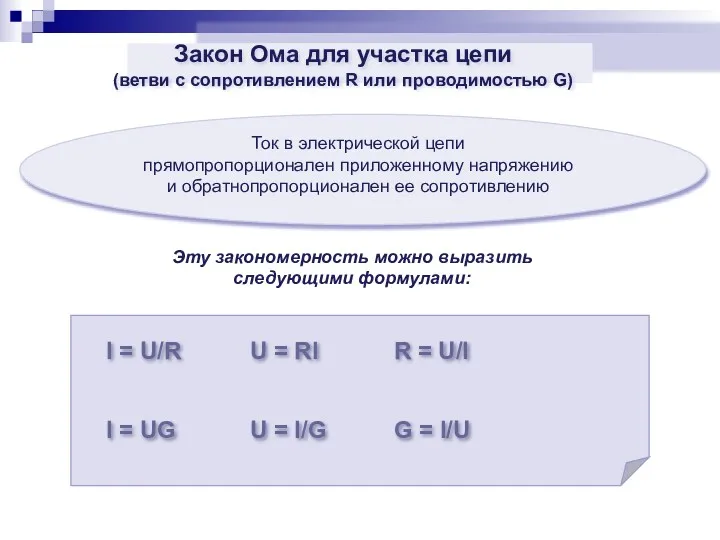 Закон Ома для участка цепи
(ветви с сопротивлением R или проводимостью G)

Ток в электрической цепи прямопропорционален приложенному напряжению и обратнопропорционален ее сопротивлению

Эту закономерность можно выразить следующими формулами:

$I = U/R$ $U = RI$ $R = U/I$

$I = UG$ $U = I/G$ $G = I/U$